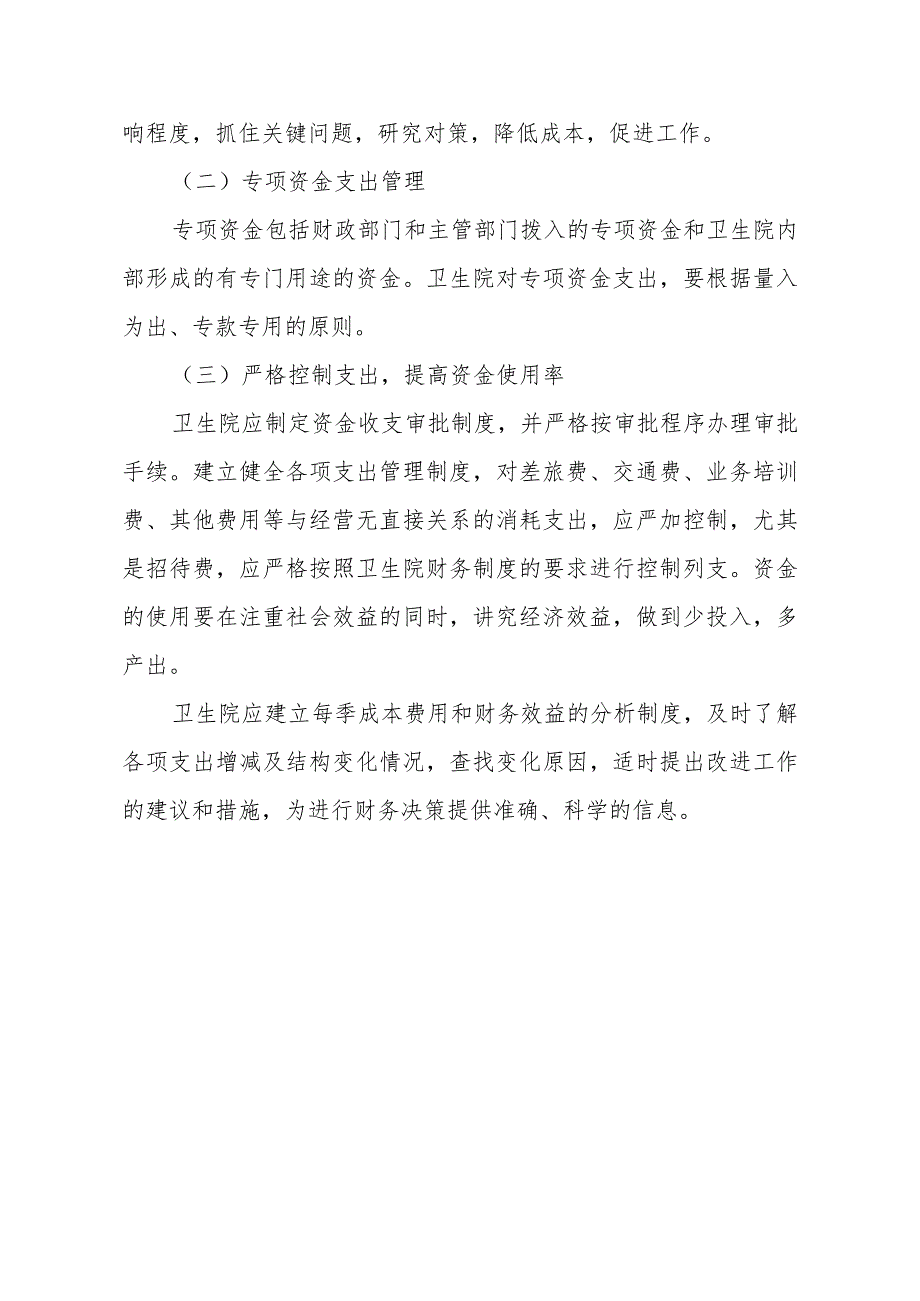 响程度，抓住关键问题，研究对策，降低成本，促进工作。

（二）专项资金支出管理

专项资金包括财政部门和主管部门拨入的专项资金和卫生院内部形成的有专门用途的资金。卫生院对专项资金支出，要根据量入为出、专款专用的原则。

（三）严格控制支出，提高资金使用率

卫生院应制定资金收支审批制度，并严格按审批程序办理审批手续。建立健全各项支出管理制度，对差旅费、交通费、业务培训费、其他费用等与经营无直接关系的消耗支出，应严加控制，尤其是招待费，应严格按照卫生院财务制度的要求进行控制列支。资金的使用要在注重社会效益的同时，讲究经济效益，做到少投入，多产出。

卫生院应建立每季成本费用和财务效益的分析制度，及时了解各项支出增减及结构变化情况，查找变化原因，适时提出改进工作的建议和措施，为进行财务决策提供准确、科学的信息。